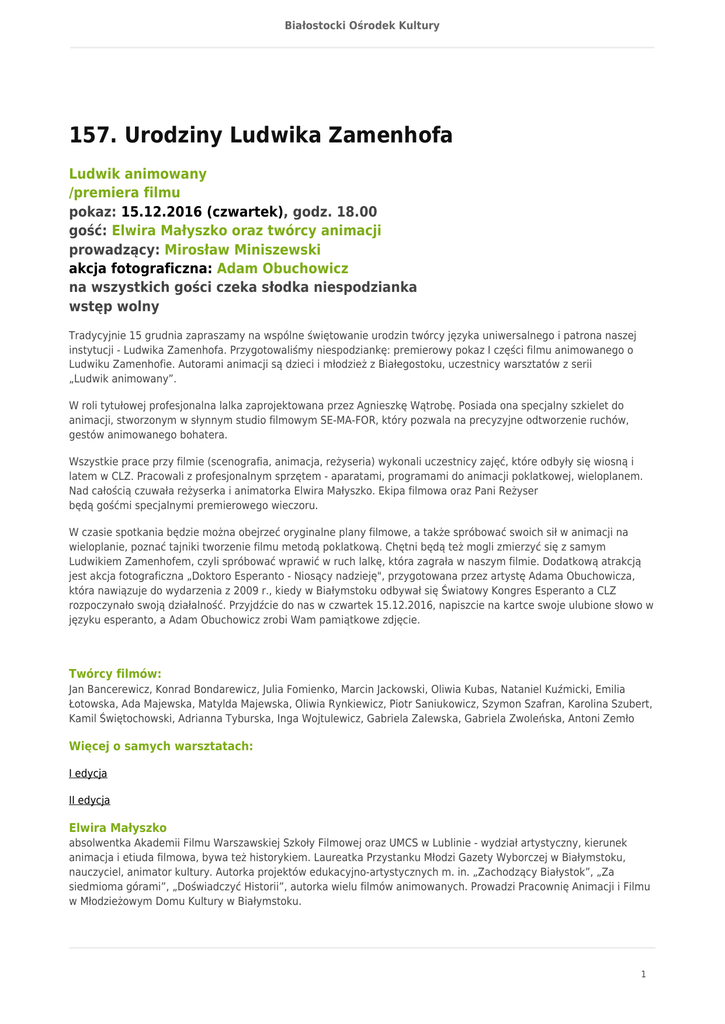 Białostocki Ośrodek Kultury

157. Urodziny Ludwika Zamenhofa

Ludwik animowany
/premiera filmu
pokaz: 15.12.2016 (czwartek), godz. 18.00
gość: Elwira Małyszko oraz twórcy animacji
prowadzący: Mirosław Miniszewski
akcja fotograficzna: Adam Obuchowicz
na wszystkich gości czeka słodka niespodzianka
wstęp wolny

Tradycyjnie 15 grudnia zapraszamy na wspólne świętowanie urodzin twórcy języka uniwersalnego i patrona naszej instytucji - Ludwika Zamenhofa. Przygotowaliśmy niespodziankę: premierowy pokaz I części filmu animowanego o Ludwiku Zamenhofie. Autorami animacji są dzieci i młodzież z Białegostoku, uczestnicy warsztatów z serii „Ludwik animowany".

W roli tytułowej profesjonalna lalka zaprojektowana przez Agnieszkę Wątrobę. Posiada ona specjalny szkielet do animacji, stworzonym w słynnym studio filmowym SE-MA-FOR, który pozwala na precyzyjne odtworzenie ruchów, gestów animowanego bohatera.

Wszystkie prace przy filmie (scenografia, animacja, reżyseria) wykonali uczestnicy zajęć, które odbyły się wiosną i latem w CLZ. Pracowali z profesjonalnym sprzętem - aparatami, programami do animacji poklatkowej, wieloplanem. Nad całością czuwała reżyserka i animatorka Elwira Małyszko. Ekipa filmowa oraz Pani Reżyser będą gośćmi specjalnymi premierowego wieczoru.

W czasie spotkania będzie można obejrzeć oryginalne plany filmowe, a także spróbować swoich sił w animacji na wieloplanie, poznać tajniki tworzenie filmu metodą poklatkową. Chętni będą też mogli zmierzyć się z samym Ludwikiem Zamenhofem, czyli spróbować wprawić w ruch lalkę, która zagrała w naszym filmie. Dodatkową atrakcją jest akcja fotograficzna „Doktoro Esperanto - Niosący nadzieję", przygotowana przez artystę Adama Obuchowicza, która nawiązuje do wydarzenia z 2009 r., kiedy w Białymstoku odbywał się Światowy Kongres Esperanto a CLZ rozpoczynało swoją działalność. Przyjdźcie do nas w czwartek 15.12.2016, napiszcie na kartce swoje ulubione słowo w języku esperanto, a Adam Obuchowicz zrobi Wam pamiątkowe zdjęcie.

Twórcy filmów:
Jan Bancerewicz, Konrad Bondarewicz, Julia Fomienko, Marcin Jackowski, Oliwia Kubas, Nataniel Kuźmicki, Emilia Łotowska, Ada Majewska, Matylda Majewska, Oliwia Rynkiewicz, Piotr Saniukowicz, Szymon Szafran, Karolina Szubert, Kamil Świętochowski, Adrianna Tyburska, Inga Wojtulewicz, Gabriela Zalewska, Gabriela Zwoleńska, Antoni Zemło

Więcej o samych warsztatach:

I edycja

II edycja

Elwira Małyszko
absolwentka Akademii Filmu Warszawskiej Szkoły Filmowej oraz UMCS w Lublinie - wydział artystyczny, kierunek animacja i etiuda filmowa, bywa też historykiem. Laureatka Przystanku Młodzi Gazety Wyborczej w Białymstoku, nauczyciel, animator kultury. Autorka projektów edukacyjno-artystycznych m. in. „Zachodzący Białystok", „Za siedmioma górami", „Doświadczyć Historii", autorka wielu filmów animowanych. Prowadzi Pracownię Animacji i Filmu w Młodzieżowym Domu Kultury w Białymstoku.

1